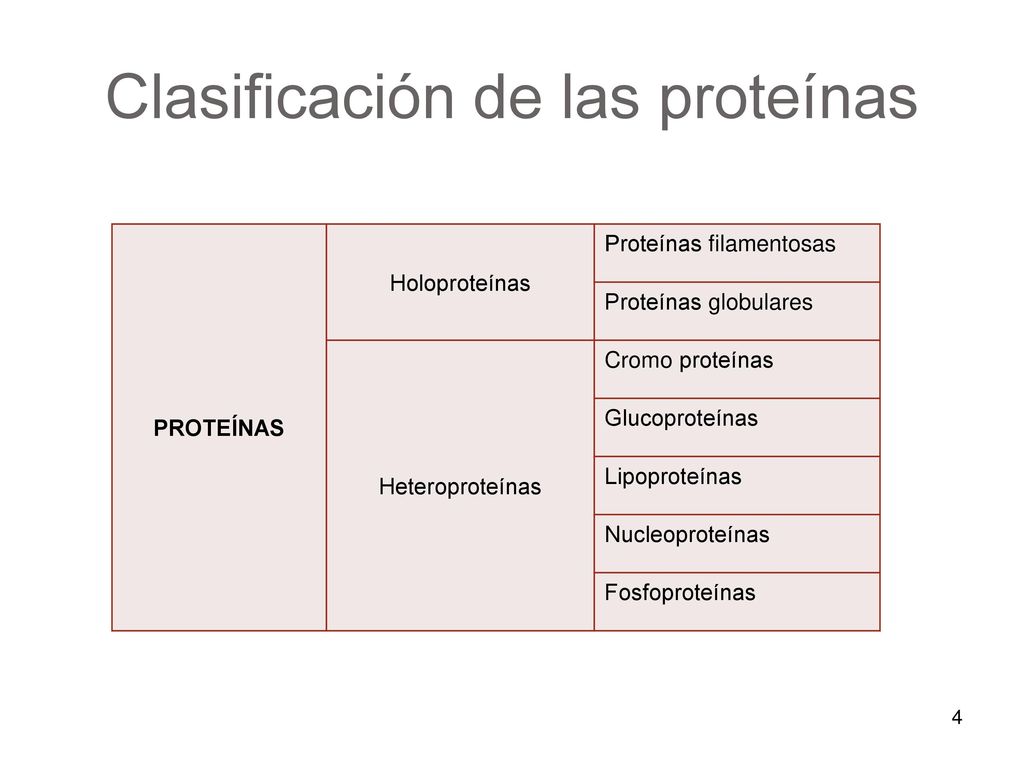 Clasificación de las proteínas

| PROTEÍNAS | Holoproteínas | Proteínas filamentosas |
|---|---|---|
| | | Proteínas globulares |
| | Heteroproteínas | Cromo proteínas |
| | | Glucoproteínas |
| | | Lipoproteínas |
| | | Nucleoproteínas |
| | | Fosfoproteínas |

4